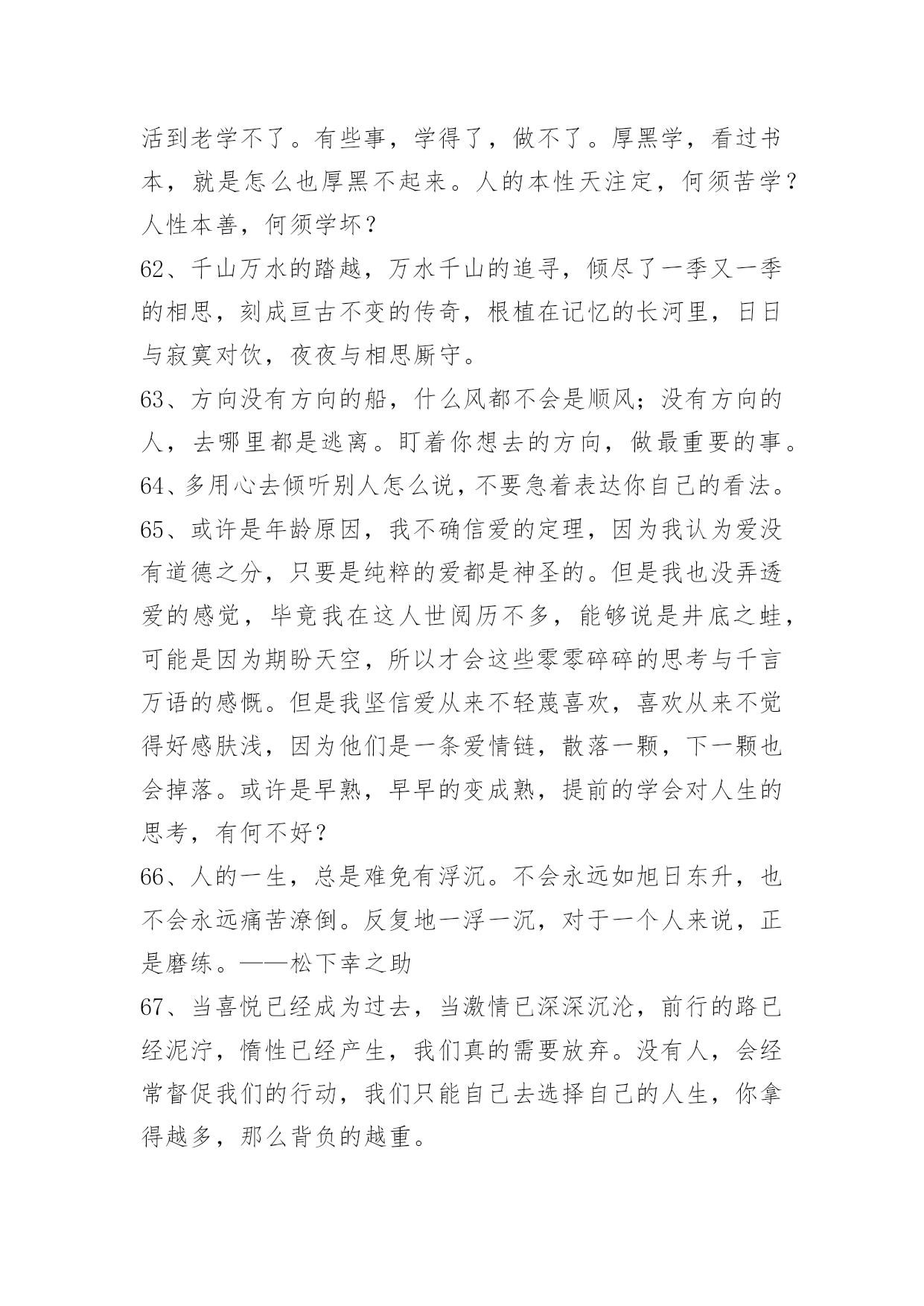 活到老学不了。有些事，学得了，做不了。厚黑学，看过书本，就是怎么也厚黑不起来。人的本性天注定，何须苦学？人性本善，何须学坏？

62、千山万水的踏越，万水千山的追寻，倾尽了一季又一季的相思，刻成亘古不变的传奇，根植在记忆的长河里，日日与寂寞对饮，夜夜与相思厮守。

63、方向没有方向的船，什么风都不会是顺风；没有方向的人，去哪里都是逃离。盯着你想去的方向，做最重要的事。

64、多用心去倾听别人怎么说，不要急着表达你自己的看法。

65、或许是年龄原因，我不确信爱的定理，因为我认为爱没有道德之分，只要是纯粹的爱都是神圣的。但是我也没弄透爱的感觉，毕竟我在这人世阅历不多，能够说是井底之蛙，可能是因为期盼天空，所以才会这些零零碎碎的思考与千言万语的感慨。但是我坚信爱从来不轻蔑喜欢，喜欢从来不觉得好感肤浅，因为他们是一条爱情链，散落一颗，下一颗也会掉落。或许是早熟，早早的变成熟，提前的学会对人生的思考，有何不好？

66、人的一生，总是难免有浮沉。不会永远如旭日东升，也不会永远痛苦潦倒。反复地一浮一沉，对于一个人来说，正是磨练。——松下幸之助

67、当喜悦已经成为过去，当激情已深深沉沦，前行的路已经泥泞，惰性已经产生，我们真的需要放弃。没有人，会经常督促我们的行动，我们只能自己去选择自己的人生，你拿得越多，那么背负的越重。